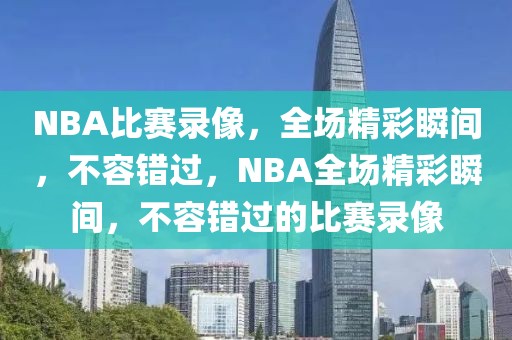 NBA比赛录像，全场精彩瞬间，不容错过，NBA全场精彩瞬间，不容错过的比赛录像